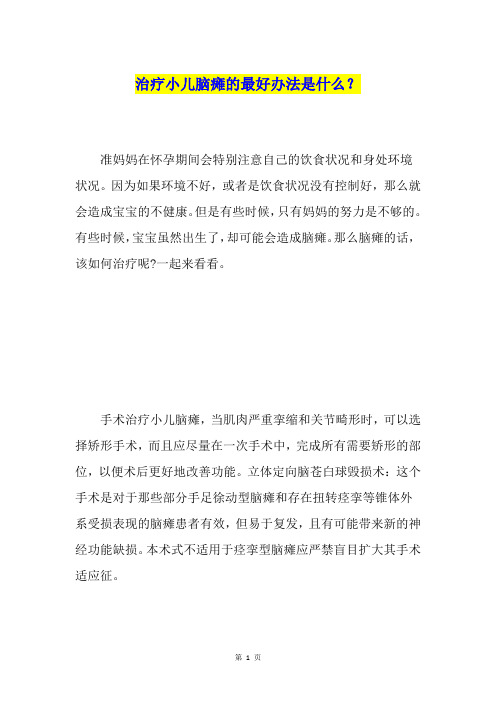 治疗小儿脑瘫的最好办法是什么？

准妈妈在怀孕期间会特别注意自己的饮食状况和身处环境状况。因为如果环境不好，或者是饮食状况没有控制好，那么就会造成宝宝的不健康。但是有些时候，只有妈妈的努力是不够的。有些时候，宝宝虽然出生了，却可能会造成脑瘫。那么脑瘫的话，该如何治疗呢?一起来看看。

手术治疗小儿脑瘫，当肌肉严重挛缩和关节畸形时，可以选择矫形手术，而且应尽量在一次手术中，完成所有需要矫形的部位，以便术后更好地改善功能。立体定向脑苍白球毁损术：这个手术是对于那些部分手足徐动型脑瘫和存在扭转痉挛等锥体外系受损表现的脑瘫患者有效，但易于复发，且有可能带来新的神经功能缺损。本术式不适用于痉挛型脑瘫应严禁盲目扩大其手术适应征。

第 1 页